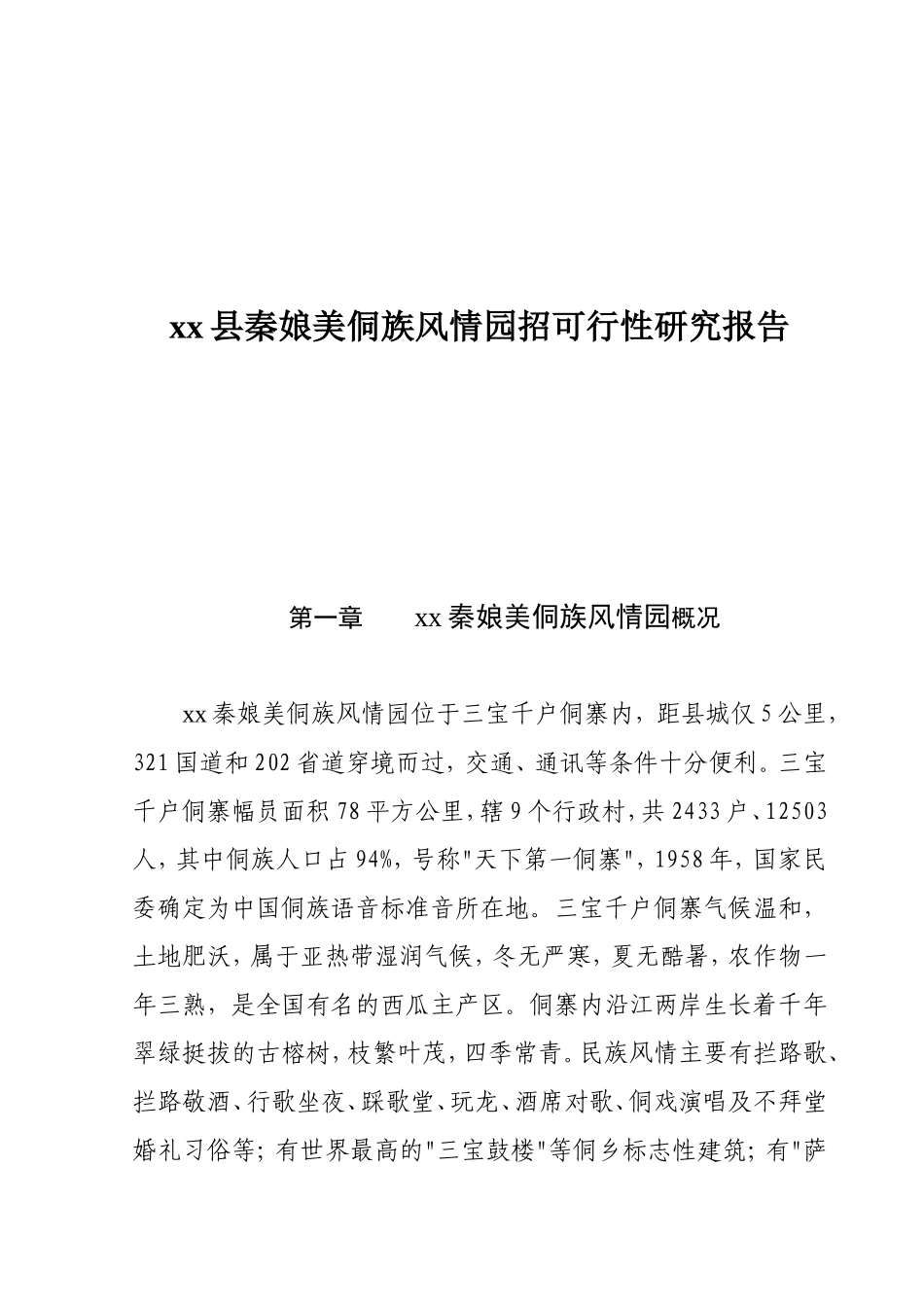 xx县秦娘美侗族风情园招可行性研究报告

第一章　　xx秦娘美侗族风情园概况

xx秦娘美侗族风情园位于三宝千户侗寨内，距县城仅5公里，321国道和202省道穿境而过，交通、通讯等条件十分便利。三宝千户侗寨幅员面积78平方公里，辖9个行政村，共2433户、12503人，其中侗族人口占94%，号称"天下第一侗寨"，1958年，国家民委确定为中国侗族语音标准音所在地。三宝千户侗寨气候温和，土地肥沃，属于亚热带湿润气候，冬无严寒，夏无酷暑，农作物一年三熟，是全国有名的西瓜主产区。侗寨内沿江两岸生长着千年翠绿挺拔的古榕树，枝繁叶茂，四季常青。民族风情主要有拦路歌、拦路敬酒、行歌坐夜、踩歌堂、玩龙、酒席对歌、侗戏演唱及不拜堂婚礼习俗等；有世界最高的"三宝鼓楼"等侗乡标志性建筑；有"萨